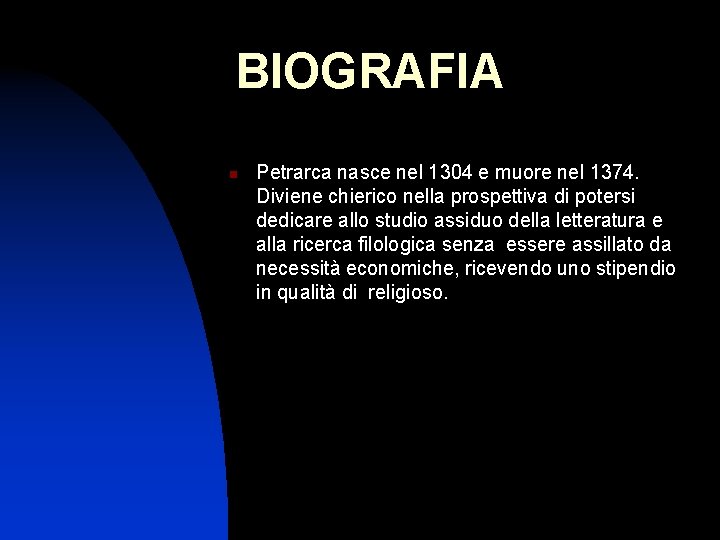 BIOGRAFIA

Petrarca nasce nel 1304 e muore nel 1374. Diviene chierico nella prospettiva di potersi dedicare allo studio assiduo della letteratura e alla ricerca filologica senza essere assillato da necessità economiche, ricevendo uno stipendio in qualità di religioso.